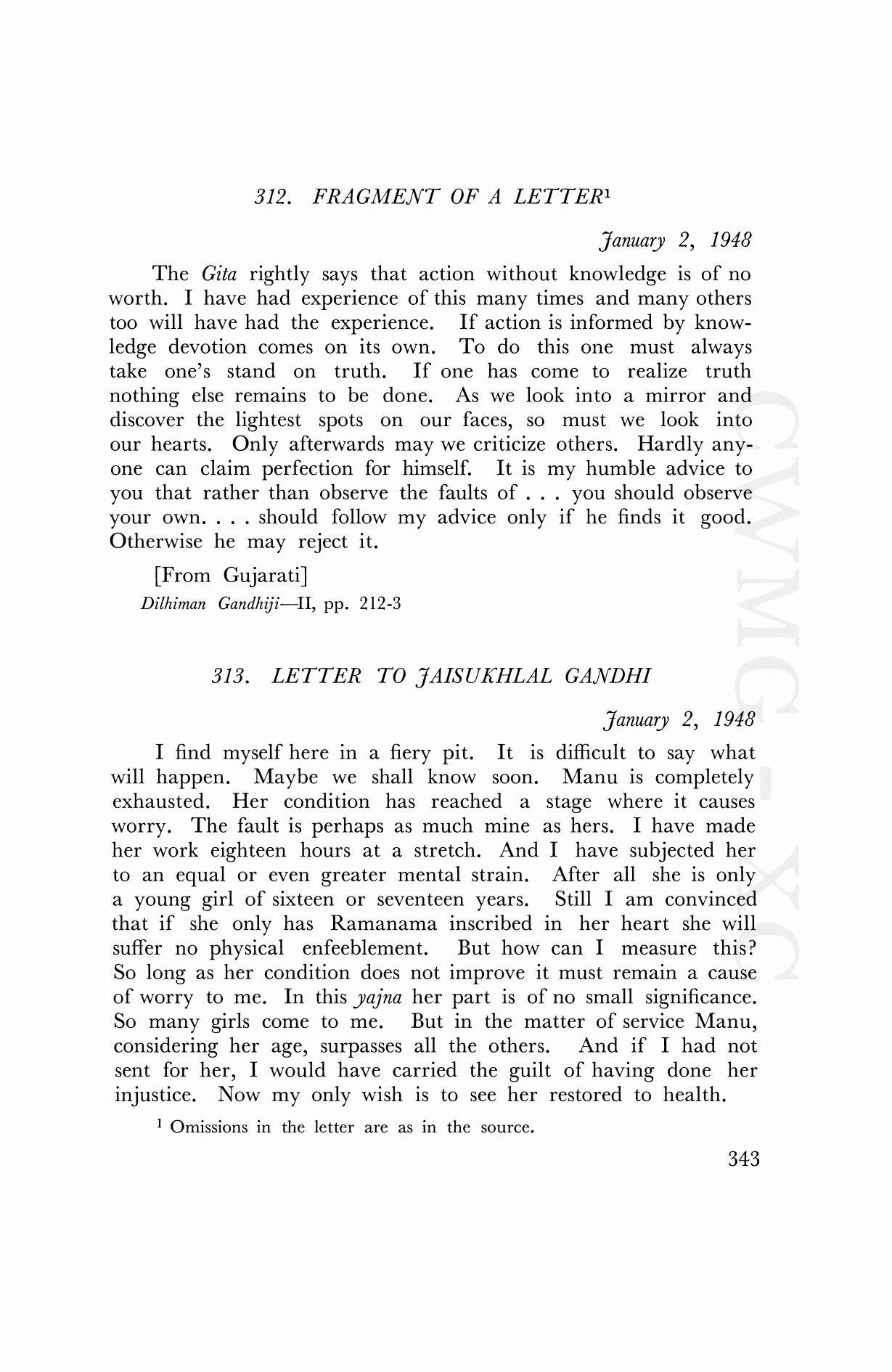 312. FRAGMENT OF A LETTER$^1$

January 2, 1948

The Gita rightly says that action without knowledge is of no worth. I have had experience of this many times and many others too will have had the experience. If action is informed by knowledge devotion comes on its own. To do this one must always take one's stand on truth. If one has come to realize truth nothing else remains to be done. As we look into a mirror and discover the lightest spots on our faces, so must we look into our hearts. Only afterwards may we criticize others. Hardly anyone can claim perfection for himself. It is my humble advice to you that rather than observe the faults of . . . you should observe your own. . . . should follow my advice only if he finds it good. Otherwise he may reject it.

[From Gujarati]
Dilhiman Gandhiji—II, pp. 212-3

313. LETTER TO JAISUKHLAL GANDHI

January 2, 1948

I find myself here in a fiery pit. It is difficult to say what will happen. Maybe we shall know soon. Manu is completely exhausted. Her condition has reached a stage where it causes worry. The fault is perhaps as much mine as hers. I have made her work eighteen hours at a stretch. And I have subjected her to an equal or even greater mental strain. After all she is only a young girl of sixteen or seventeen years. Still I am convinced that if she only has Ramanama inscribed in her heart she will suffer no physical enfeeblement. But how can I measure this? So long as her condition does not improve it must remain a cause of worry to me. In this yajna her part is of no small significance. So many girls come to me. But in the matter of service Manu, considering her age, surpasses all the others. And if I had not sent for her, I would have carried the guilt of having done her injustice. Now my only wish is to see her restored to health.

$^1$ Omissions in the letter are as in the source.

343

CWMG-XC